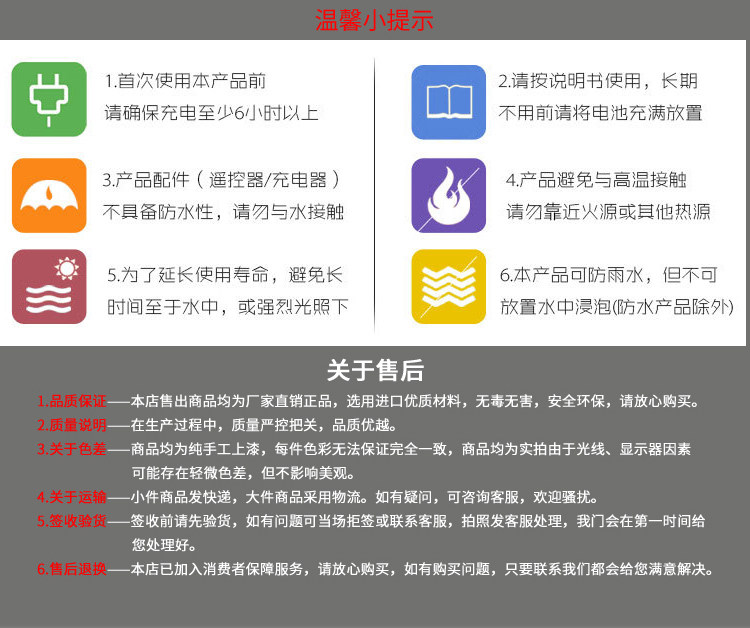 温馨小提示

1.首次使用本产品前
请确保充电至少6小时以上

2.请按说明书使用，长期
不用前请将电池充满放置

3.产品配件（遥控器/充电器）
不具备防水性，请勿与水接触

4.产品避免与高温接触
请勿靠近火源或其他热源

5.为了延长使用寿命，避免长
时间至于水中，或强烈光照下

6.本产品可防雨水，但不可
放置水中浸泡(防水产品除外)

关于售后

1.品质保证——本店售出商品均为厂家直销正品，选用进口优质材料，无毒无害，安全环保，请放心购买。

2.质量说明——在生产过程中，质量严控把关，品质优越。

3.关于色差——商品均为纯手工上漆，每件色彩无法保证完全一致，商品均为实拍由于光线、显示器因素可能存在轻微色差，但不影响美观。

4.关于运输——小件商品发快递，大件商品采用物流。如有疑问，可咨询客服，欢迎骚扰。

5.签收验货——签收前请先验货，如有问题可当场拒签或联系客服，拍照发客服处理，我门会在第一时间给您处理好。

6.售后退换——本店已加入消费者保障服务，请放心购买，如有购买问题，只要联系我们都会给您满意解决。